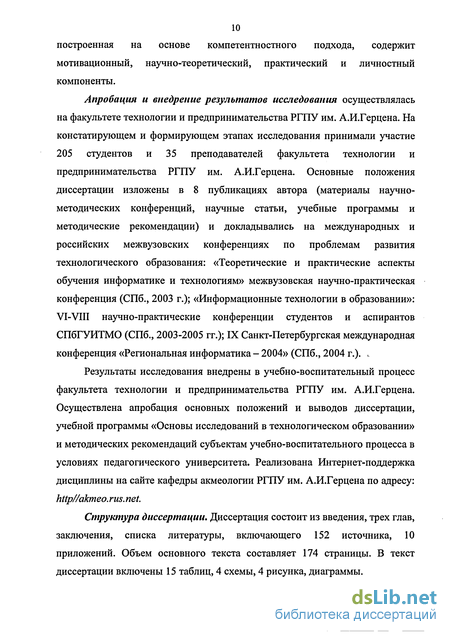 10

построенная на основе компетентностного подхода, содержит мотивационный, научно-теоретический, практический и личностный компоненты.

Апробация и внедрение результатов исследования осуществлялась на факультете технологии и предпринимательства РГПУ им. А.И.Герцена. На констатирующем и формирующем этапах исследования принимали участие 205 студентов и 35 преподавателей факультета технологии и предпринимательства РГПУ им. А.И.Герцена. Основные положения диссертации изложены в 8 публикациях автора (материалы научно-методических конференций, научные статьи, учебные программы и методические рекомендации) и докладывались на международных и российских межвузовских конференциях по проблемам развития технологического образования: «Теоретические и практические аспекты обучения информатике и технологиям» межвузовская научно-практическая конференция (СПб., 2003 г.); «Информационные технологии в образовании»: VI-VIII научно-практические конференции студентов и аспирантов СПбГУИТМО (СПб., 2003-2005 гг.); IX Санкт-Петербургская международная конференция «Региональная информатика – 2004» (СПб., 2004 г.).

Результаты исследования внедрены в учебно-воспитательный процесс факультета технологии и предпринимательства РГПУ им. А.И.Герцена. Осуществлена апробация основных положений и выводов диссертации, учебной программы «Основы исследований в технологическом образовании» и методических рекомендаций субъектам учебно-воспитательного процесса в условиях педагогического университета. Реализована Интернет-поддержка дисциплины на сайте кафедры акмеологии РГПУ им. А.И.Герцена по адресу: http//akmeo.rus.net.

Структура диссертации. Диссертация состоит из введения, трех глав, заключения, списка литературы, включающего 152 источника, 10 приложений. Объем основного текста составляет 174 страницы. В текст диссертации включены 15 таблиц, 4 схемы, 4 рисунка, диаграммы.

dsLib.net
библиотека диссертаций